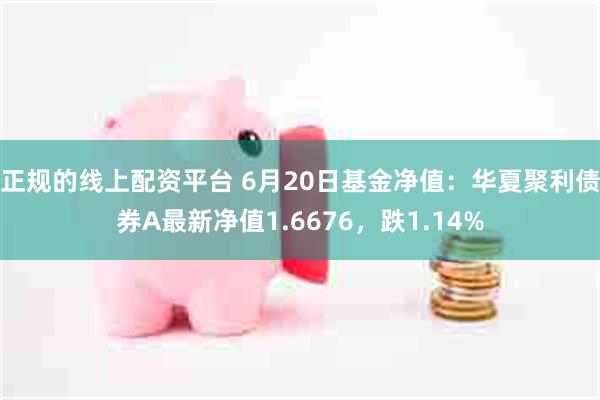 正规的线上配资平台 6月20日基金净值：华夏聚利债券A最新净值1.6676，跌1.14%